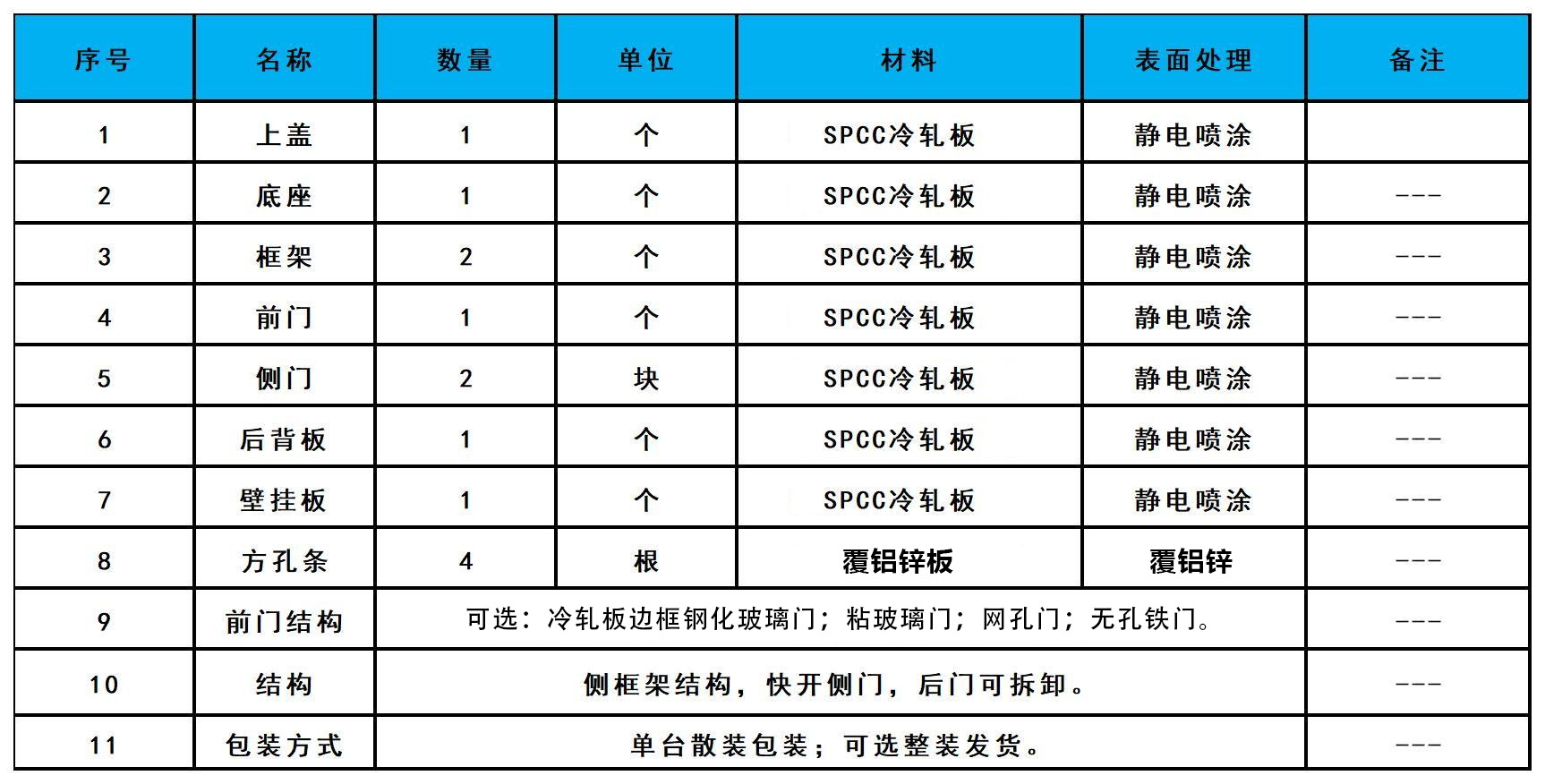 | 序号 | 名称 | 数量 | 单位 | 材料 | 表面处理 | 备注 |
|---|---|---|---|---|---|---|
| 1 | 上盖 | 1 | 个 | SPCC冷轧板 | 静电喷涂 | |
| 2 | 底座 | 1 | 个 | SPCC冷轧板 | 静电喷涂 | --- |
| 3 | 框架 | 2 | 个 | SPCC冷轧板 | 静电喷涂 | --- |
| 4 | 前门 | 1 | 个 | SPCC冷轧板 | 静电喷涂 | --- |
| 5 | 侧门 | 2 | 块 | SPCC冷轧板 | 静电喷涂 | --- |
| 6 | 后背板 | 1 | 个 | SPCC冷轧板 | 静电喷涂 | --- |
| 7 | 壁挂板 | 1 | 个 | SPCC冷轧板 | 静电喷涂 | --- |
| 8 | 方孔条 | 4 | 根 | 覆铝锌板 | 覆铝锌 | --- |
| 9 | 前门结构 | 可选：冷轧板边框钢化玻璃门；粘玻璃门；网孔门；无孔铁门。 | | | | --- |
| 10 | 结构 | 侧框架结构，快开侧门，后门可拆卸。 | | | | --- |
| 11 | 包装方式 | 单台散装包装；可选整装发货。 | | | | --- |